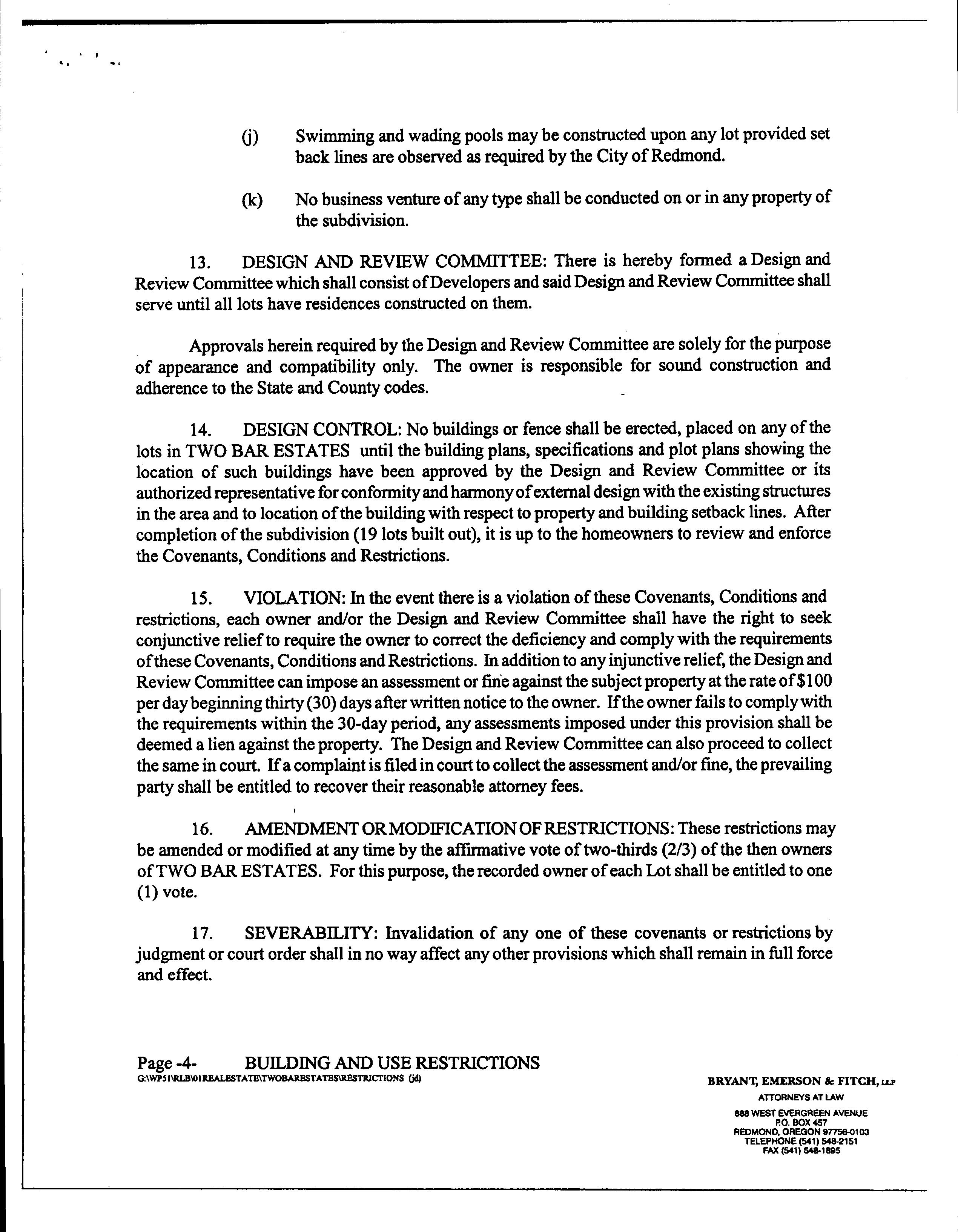 (j) Swimming and wading pools may be constructed upon any lot provided set back lines are observed as required by the City of Redmond.

(k) No business venture of any type shall be conducted on or in any property of the subdivision.

13. DESIGN AND REVIEW COMMITTEE: There is hereby formed a Design and Review Committee which shall consist of Developers and said Design and Review Committee shall serve until all lots have residences constructed on them.

Approvals herein required by the Design and Review Committee are solely for the purpose of appearance and compatibility only. The owner is responsible for sound construction and adherence to the State and County codes.

14. DESIGN CONTROL: No buildings or fence shall be erected, placed on any of the lots in TWO BAR ESTATES until the building plans, specifications and plot plans showing the location of such buildings have been approved by the Design and Review Committee or its authorized representative for conformity and harmony of external design with the existing structures in the area and to location of the building with respect to property and building setback lines. After completion of the subdivision (19 lots built out), it is up to the homeowners to review and enforce the Covenants, Conditions and Restrictions.

15. VIOLATION: In the event there is a violation of these Covenants, Conditions and restrictions, each owner and/or the Design and Review Committee shall have the right to seek conjunctive relief to require the owner to correct the deficiency and comply with the requirements of these Covenants, Conditions and Restrictions. In addition to any injunctive relief, the Design and Review Committee can impose an assessment or fine against the subject property at the rate of $100 per day beginning thirty (30) days after written notice to the owner. If the owner fails to comply with the requirements within the 30-day period, any assessments imposed under this provision shall be deemed a lien against the property. The Design and Review Committee can also proceed to collect the same in court. If a complaint is filed in court to collect the assessment and/or fine, the prevailing party shall be entitled to recover their reasonable attorney fees.

16. AMENDMENT OR MODIFICATION OF RESTRICTIONS: These restrictions may be amended or modified at any time by the affirmative vote of two-thirds (2/3) of the then owners of TWO BAR ESTATES. For this purpose, the recorded owner of each Lot shall be entitled to one (1) vote.

17. SEVERABILITY: Invalidation of any one of these covenants or restrictions by judgment or court order shall in no way affect any other provisions which shall remain in full force and effect.

Page -4- BUILDING AND USE RESTRICTIONS
G:\WP51\RLB\01REALESTATE\TWOBARESTATES\RESTRICTIONS (jd)

BRYANT, EMERSON & FITCH, LLP
ATTORNEYS AT LAW
888 WEST EVERGREEN AVENUE
P.O. BOX 457
REDMOND, OREGON 97756-0103
TELEPHONE (541) 548-2151
FAX (541) 548-1895